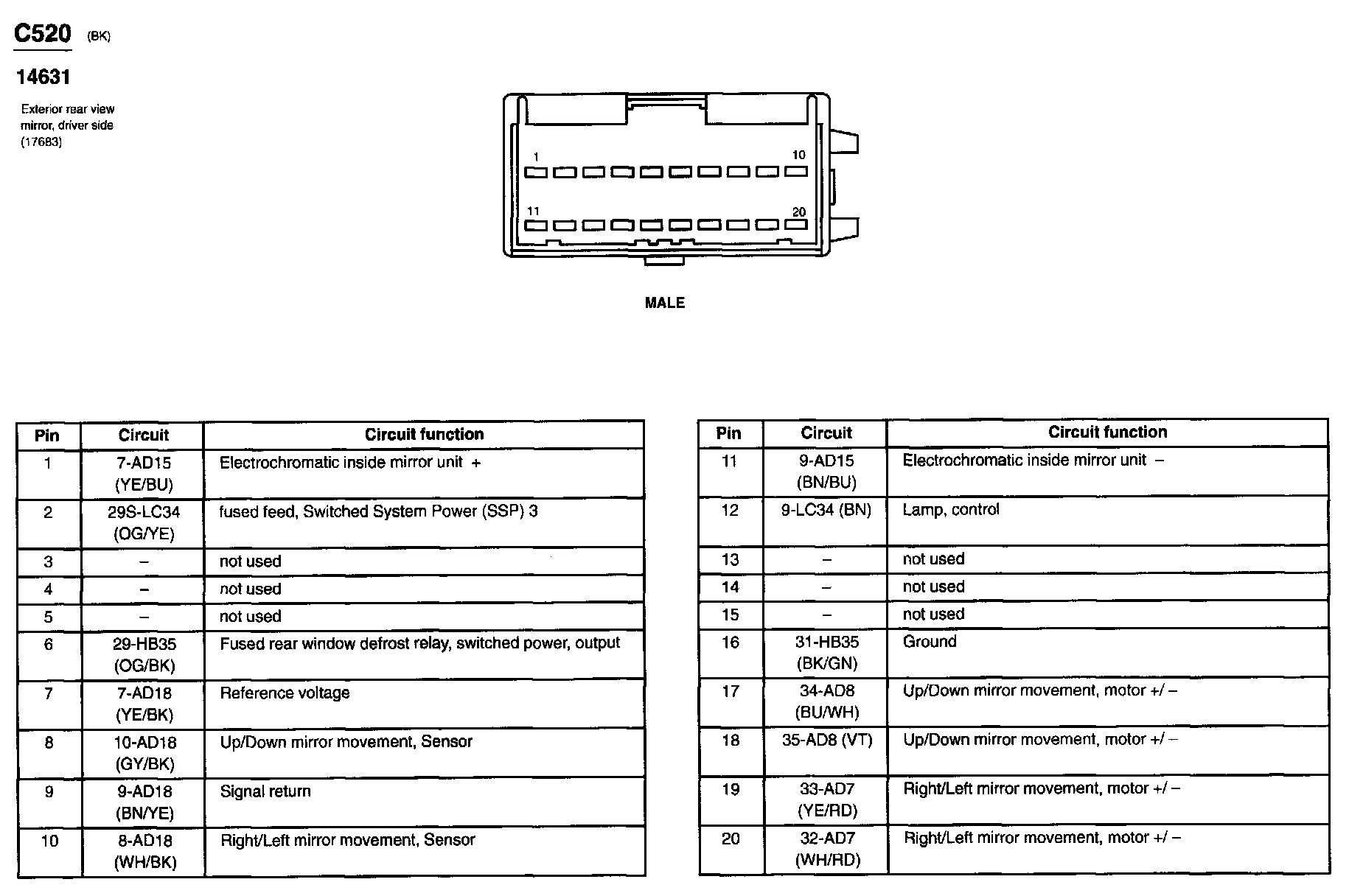 C520 (BK)

14631

Exterior rear view mirror, driver side (17683)

1

10

11

20

MALE

| Pin | Circuit | Circuit function |
|---|---|---|
| 1 | 7-AD15 (YE/BU) | Electrochromatic inside mirror unit + |
| 2 | 29S-LC34 (OG/YE) | fused feed, Switched System Power (SSP) 3 |
| 3 | – | not used |
| 4 | – | not used |
| 5 | – | not used |
| 6 | 29-HB35 (OG/BK) | Fused rear window defrost relay, switched power, output |
| 7 | 7-AD18 (YE/BK) | Reference voltage |
| 8 | 10-AD18 (GY/BK) | Up/Down mirror movement, Sensor |
| 9 | 9-AD18 (BN/YE) | Signal return |
| 10 | 8-AD18 (WH/BK) | Right/Left mirror movement, Sensor |

| Pin | Circuit | Circuit function |
|---|---|---|
| 11 | 9-AD15 (BN/BU) | Electrochromatic inside mirror unit – |
| 12 | 9-LC34 (BN) | Lamp, control |
| 13 | – | not used |
| 14 | – | not used |
| 15 | – | not used |
| 16 | 31-HB35 (BK/GN) | Ground |
| 17 | 34-AD8 (BU/WH) | Up/Down mirror movement, motor +/ – |
| 18 | 35-AD8 (VT) | Up/Down mirror movement, motor +/ – |
| 19 | 33-AD7 (YE/RD) | Right/Left mirror movement, motor +/ – |
| 20 | 32-AD7 (WH/RD) | Right/Left mirror movement, motor +/ – |